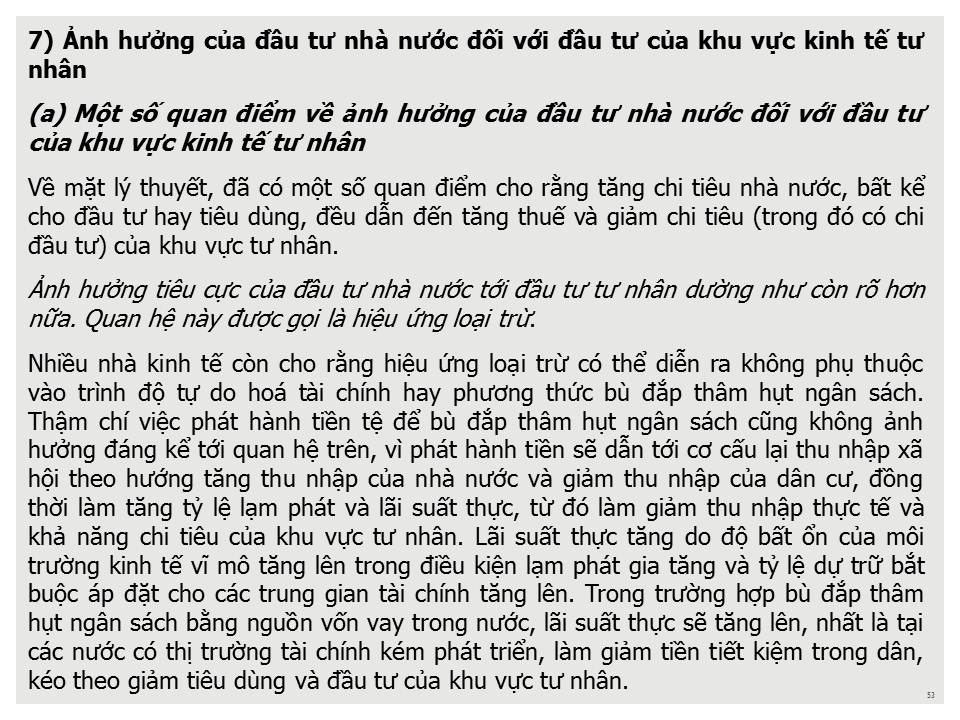 7) Ảnh hưởng của đầu tư nhà nước đối với đầu tư của khu vực kinh tế tư nhân

(a) Một số quan điểm về ảnh hưởng của đầu tư nhà nước đối với đầu tư của khu vực kinh tế tư nhân

Về mặt lý thuyết, đã có một số quan điểm cho rằng tăng chi tiêu nhà nước, bất kể cho đầu tư hay tiêu dùng, đều dẫn đến tăng thuế và giảm chi tiêu (trong đó có chi đầu tư) của khu vực tư nhân.

Ảnh hưởng tiêu cực của đầu tư nhà nước tới đầu tư tư nhân dường như còn rõ hơn nữa. Quan hệ này được gọi là hiệu ứng loại trừ.

Nhiều nhà kinh tế còn cho rằng hiệu ứng loại trừ có thể diễn ra không phụ thuộc vào trình độ tự do hoá tài chính hay phương thức bù đắp thâm hụt ngân sách. Thậm chí việc phát hành tiền tệ để bù đắp thâm hụt ngân sách cũng không ảnh hưởng đáng kể tới quan hệ trên, vì phát hành tiền sẽ dẫn tới cơ cấu lại thu nhập xã hội theo hướng tăng thu nhập của nhà nước và giảm thu nhập của dân cư, đồng thời làm tăng tỷ lệ lạm phát và lãi suất thực, từ đó làm giảm thu nhập thực tế và khả năng chi tiêu của khu vực tư nhân. Lãi suất thực tăng do độ bất ổn của môi trường kinh tế vĩ mô tăng lên trong điều kiện lạm phát gia tăng và tỷ lệ dự trữ bắt buộc áp đặt cho các trung gian tài chính tăng lên. Trong trường hợp bù đắp thâm hụt ngân sách bằng nguồn vốn vay trong nước, lãi suất thực sẽ tăng lên, nhất là tại các nước có thị trường tài chính kém phát triển, làm giảm tiền tiết kiệm trong dân, kéo theo giảm tiêu dùng và đầu tư của khu vực tư nhân.

53